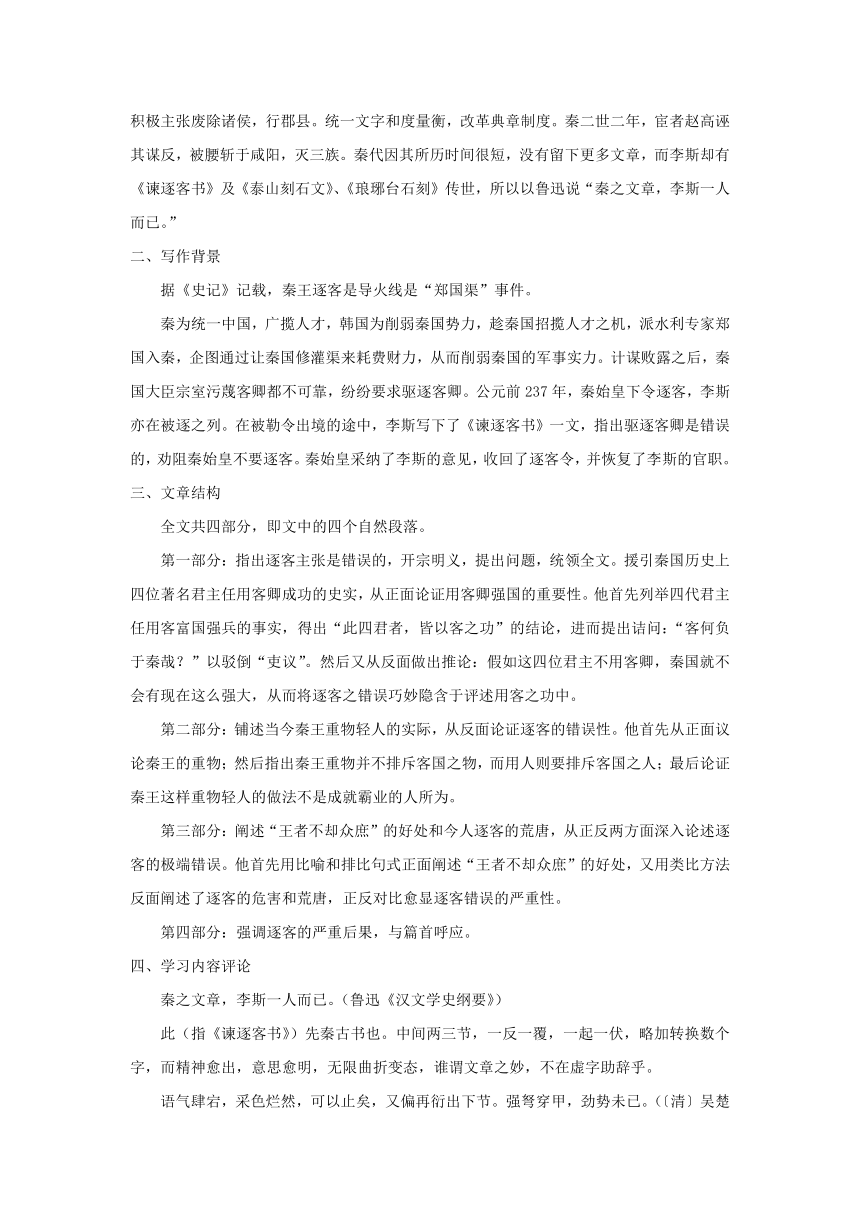 积极主张废除诸侯，行郡县。统一文字和度量衡，改革典章制度。秦二世二年，宦者赵高诬其谋反，被腰斩于咸阳，灭三族。秦代因其所历时间很短，没有留下更多文章，而李斯却有《谏逐客书》及《泰山刻石文》、《琅琊台石刻》传世，所以以鲁迅说“秦之文章，李斯一人而已。”

二、写作背景

据《史记》记载，秦王逐客是导火线是“郑国渠”事件。

秦为统一中国，广揽人才，韩国为削弱秦国势力，趁秦国招揽人才之机，派水利专家郑国入秦，企图通过让秦国修灌渠来耗费财力，从而削弱秦国的军事实力。计谋败露之后，秦国大臣宗室污蔑客卿都不可靠，纷纷要求驱逐客卿。公元前 237 年，秦始皇下令逐客，李斯亦在被逐之列。在被勒令出境的途中，李斯写下了《谏逐客书》一文，指出驱逐客卿是错误的，劝阻秦始皇不要逐客。秦始皇采纳了李斯的意见，收回了逐客令，并恢复了李斯的官职。

三、文章结构

全文共四部分，即文中的四个自然段落。

第一部分：指出逐客主张是错误的，开宗明义，提出问题，统领全文。援引秦国历史上四位著名君主任用客卿成功的史实，从正面论证用客卿强国的重要性。他首先列举四代君主任用客富国强兵的事实，得出“此四君者，皆以客之功”的结论，进而提出诘问：“客何负于秦哉？”以驳倒“吏议”。然后又从反面做出推论：假如这四位君主不用客卿，秦国就不会有现在这么强大，从而将逐客之错误巧妙隐含于评述用客之功中。

第二部分：铺述当今秦王重物轻人的实际，从反面论证逐客的错误性。他首先从正面议论秦王的重物；然后指出秦王重物并不排斥客国之物，而用人则要排斥客国之人；最后论证秦王这样重物轻人的做法不是成就霸业的人所为。

第三部分：阐述“王者不却众庶”的好处和今人逐客的荒唐，从正反两方面深入论述逐客的极端错误。他首先用比喻和排比句式正面阐述“王者不却众庶”的好处，又用类比方法反面阐述了逐客的危害和荒唐，正反对比愈显逐客错误的严重性。

第四部分：强调逐客的严重后果，与篇首呼应。

四、学习内容评论

秦之文章，李斯一人而已。（鲁迅《汉文学史纲要》）

此（指《谏逐客书》）先秦古书也。中间两三节，一反一覆，一起一伏，略加转换数个字，而精神愈出，意思愈明，无限曲折变态，谁谓文章之妙，不在虚字助辞乎。

语气肆宕，采色烂然，可以止矣，又偏再衍出下节。强弩穿甲，劲势未已。（〔清〕吴楚